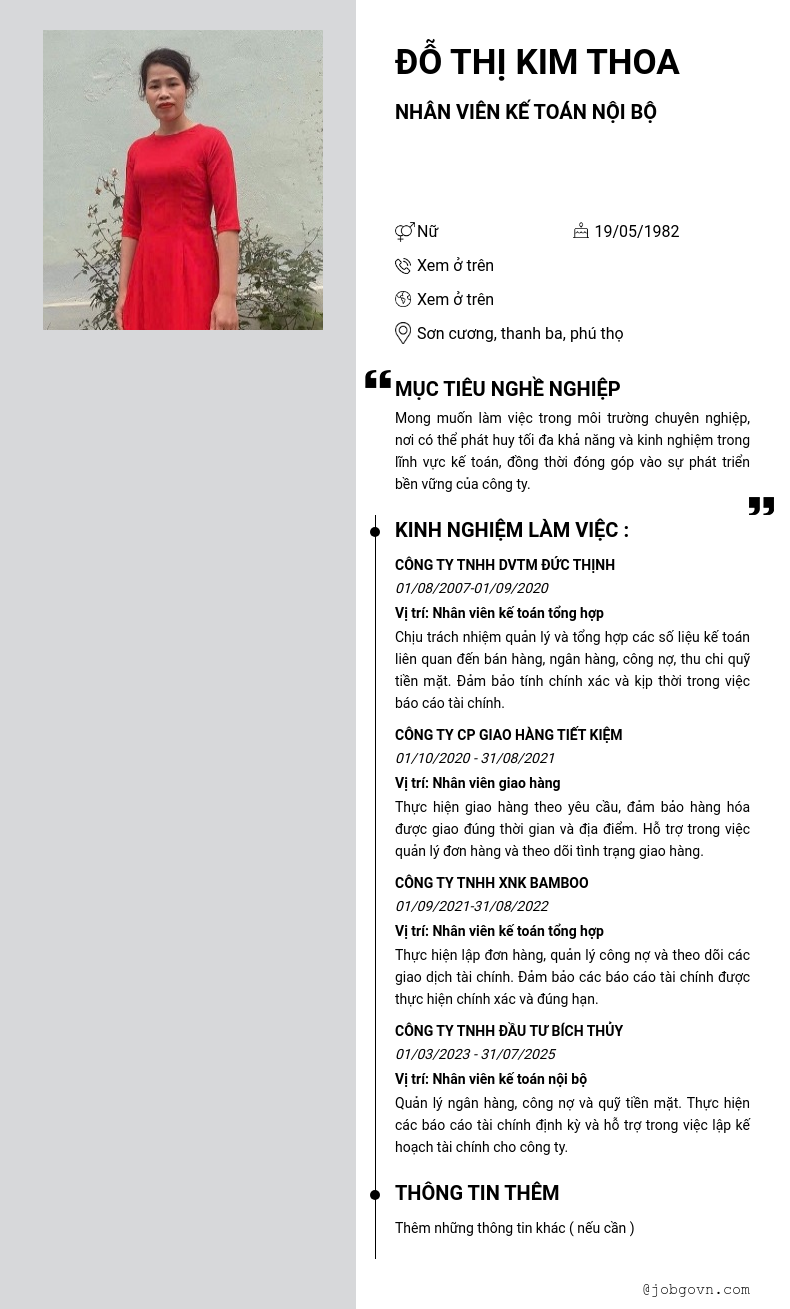 ĐỖ THỊ KIM THOA

NHÂN VIÊN KẾ TOÁN NỘI BỘ

Nữ

19/05/1982

Xem ở trên

Xem ở trên

Sơn cương, thanh ba, phú thọ

MỤC TIÊU NGHỀ NGHIỆP

Mong muốn làm việc trong môi trường chuyên nghiệp, nơi có thể phát huy tối đa khả năng và kinh nghiệm trong lĩnh vực kế toán, đồng thời đóng góp vào sự phát triển bền vững của công ty.

KINH NGHIỆM LÀM VIỆC :

CÔNG TY TNHH DVTM ĐỨC THỊNH
01/08/2007-01/09/2020
Vị trí: Nhân viên kế toán tổng hợp
Chịu trách nhiệm quản lý và tổng hợp các số liệu kế toán liên quan đến bán hàng, ngân hàng, công nợ, thu chi quỹ tiền mặt. Đảm bảo tính chính xác và kịp thời trong việc báo cáo tài chính.

CÔNG TY CP GIAO HÀNG TIẾT KIỆM
01/10/2020 - 31/08/2021
Vị trí: Nhân viên giao hàng
Thực hiện giao hàng theo yêu cầu, đảm bảo hàng hóa được giao đúng thời gian và địa điểm. Hỗ trợ trong việc quản lý đơn hàng và theo dõi tình trạng giao hàng.

CÔNG TY TNHH XNK BAMBOO
01/09/2021-31/08/2022
Vị trí: Nhân viên kế toán tổng hợp
Thực hiện lập đơn hàng, quản lý công nợ và theo dõi các giao dịch tài chính. Đảm bảo các báo cáo tài chính được thực hiện chính xác và đúng hạn.

CÔNG TY TNHH ĐẦU TƯ BÍCH THỦY
01/03/2023 - 31/07/2025
Vị trí: Nhân viên kế toán nội bộ
Quản lý ngân hàng, công nợ và quỹ tiền mặt. Thực hiện các báo cáo tài chính định kỳ và hỗ trợ trong việc lập kế hoạch tài chính cho công ty.

THÔNG TIN THÊM

Thêm những thông tin khác ( nếu cần )

@jobgovn.com